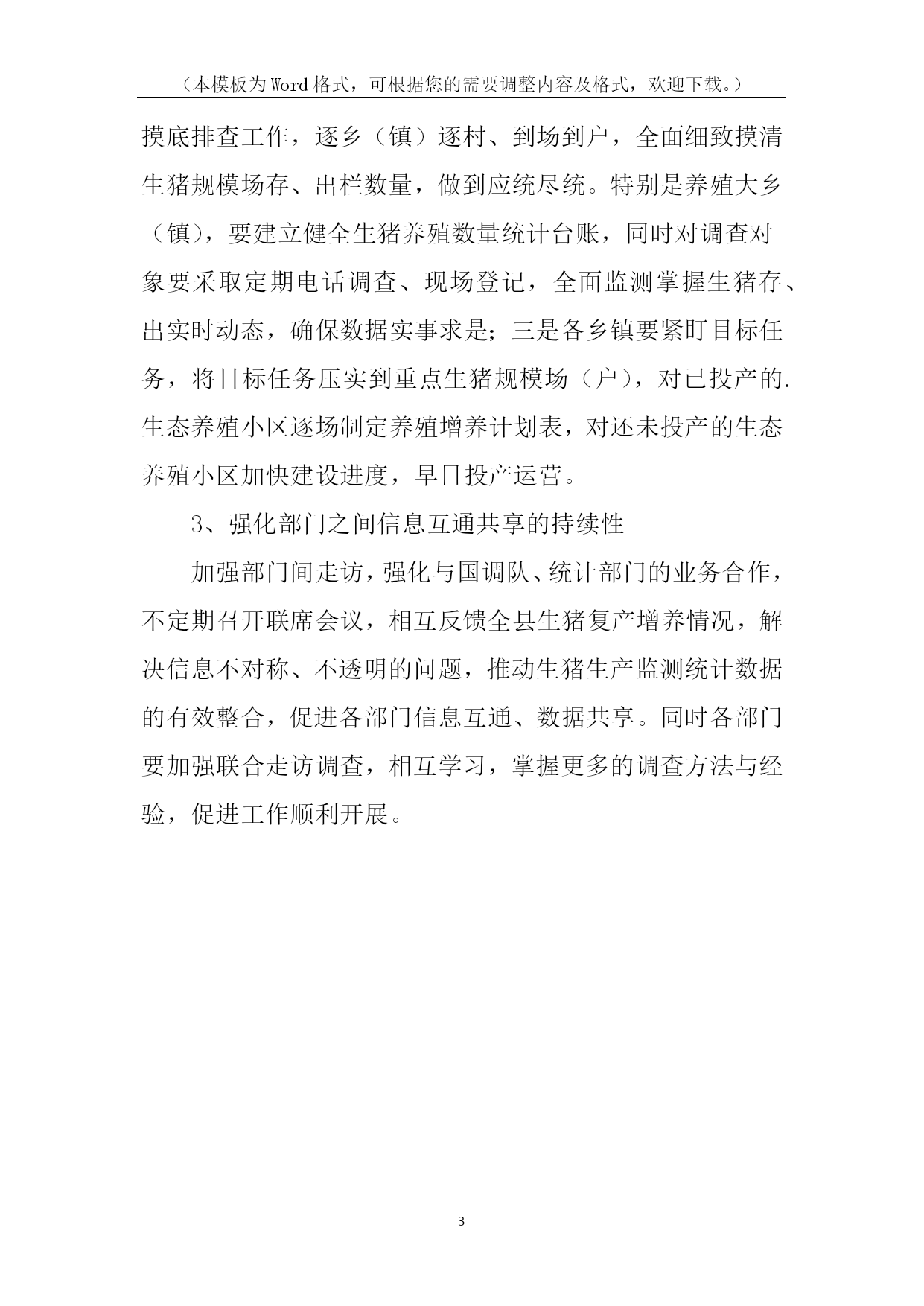 （本模板为Word格式，可根据您的需要调整内容及格式，欢迎下载。）

摸底排查工作，逐乡（镇）逐村、到场到户，全面细致摸清生猪规模场存、出栏数量，做到应统尽统。特别是养殖大乡（镇），要建立健全生猪养殖数量统计台账，同时对调查对象要采取定期电话调查、现场登记，全面监测掌握生猪存、出实时动态，确保数据实事求是；三是各乡镇要紧盯目标任务，将目标任务压实到重点生猪规模场（户），对已投产的.生态养殖小区逐场制定养殖增养计划表，对还未投产的生态养殖小区加快建设进度，早日投产运营。

3、强化部门之间信息互通共享的持续性

加强部门间走访，强化与国调队、统计部门的业务合作，不定期召开联席会议，相互反馈全县生猪复产增养情况，解决信息不对称、不透明的问题，推动生猪生产监测统计数据的有效整合，促进各部门信息互通、数据共享。同时各部门要加强联合走访调查，相互学习，掌握更多的调查方法与经验，促进工作顺利开展。

3